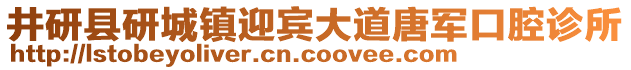 井研县研城镇迎宾大道唐军口腔诊所
http://lstobeyoliver.cn.coovee.com